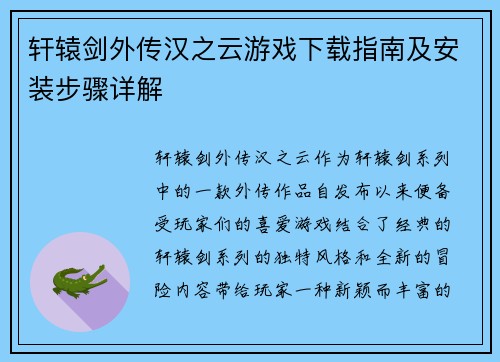 轩辕剑外传汉之云游戏下载指南及安装步骤详解

轩辕剑外传汉之云作为轩辕剑系列中的一款外传作品自发布以来便备受玩家们的喜爱游戏结合了经典的轩辕剑系列的独特风格和全新的冒险内容带给玩家一种新颖而丰富的